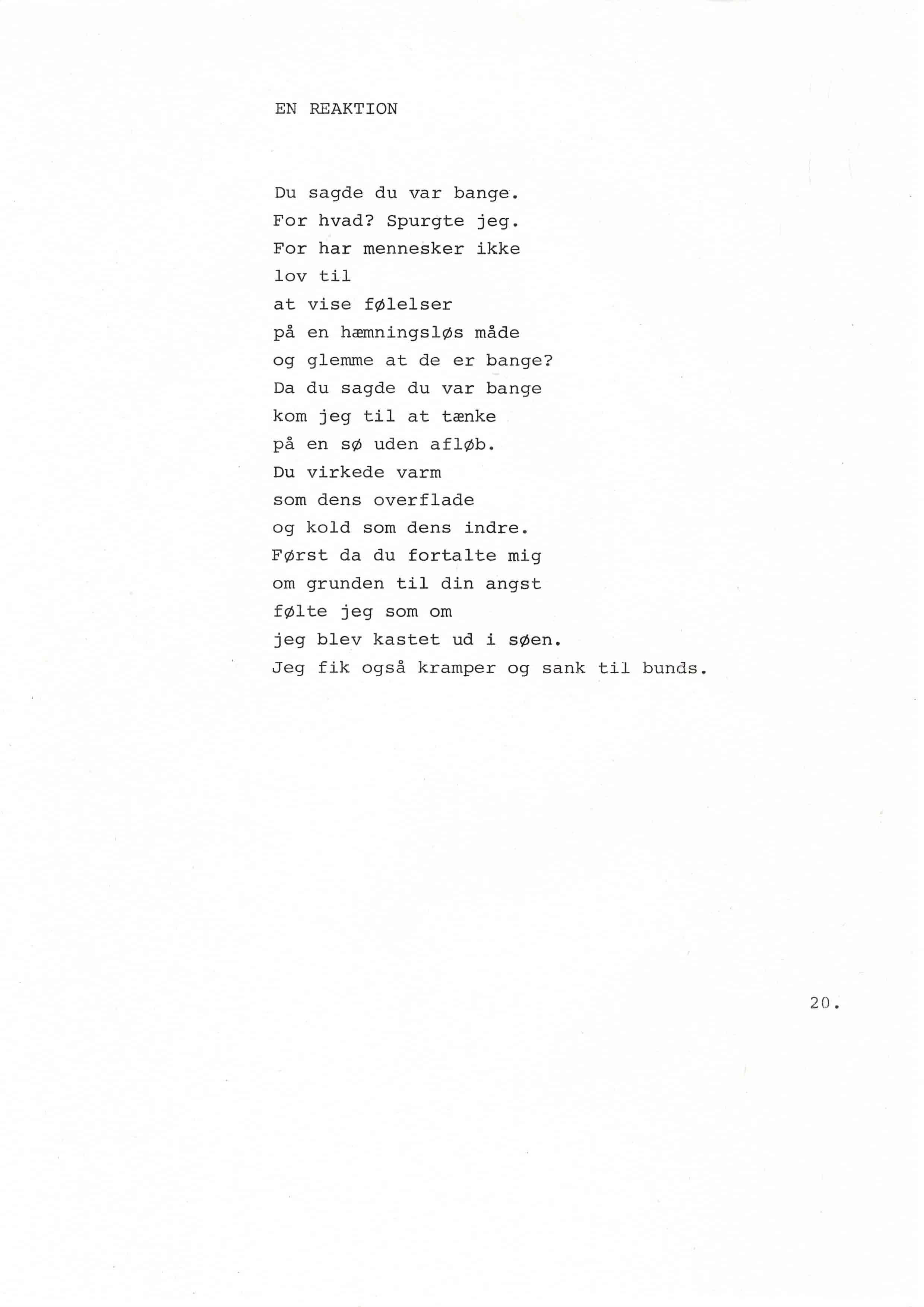 EN REAKTION

Du sagde du var bange.
For hvad? Spurgte jeg.
For har mennesker ikke
lov til
at vise følelser
på en hæmningsløs måde
og glemme at de er bange?
Da du sagde du var bange
kom jeg til at tænke
på en sø uden afløb.
Du virkede varm
som dens overflade
og kold som dens indre.
Først da du fortalte mig
om grunden til din angst
følte jeg som om
jeg blev kastet ud i søen.
Jeg fik også kramper og sank til bunds.

20.